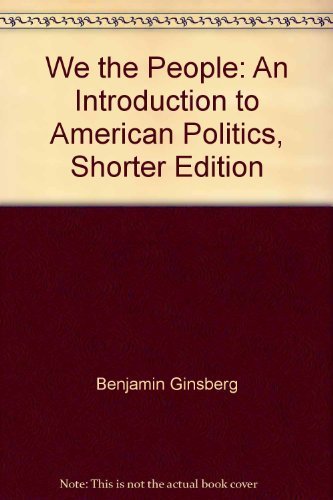 We the People: An Introduction to American Politics, Shorter Edition

Benjamin Ginsberg

Note: This is not the actual book cover